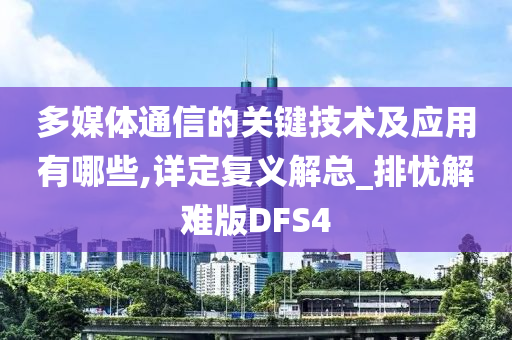 多媒体通信的关键技术及应用有哪些,详定复义解总_排忧解难版DFS4